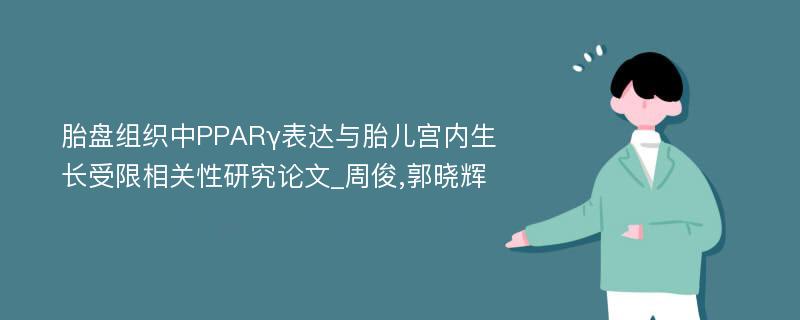 胎盘组织中PPARγ表达与胎儿宫内生长受限相关性研究论文_周俊,郭晓辉